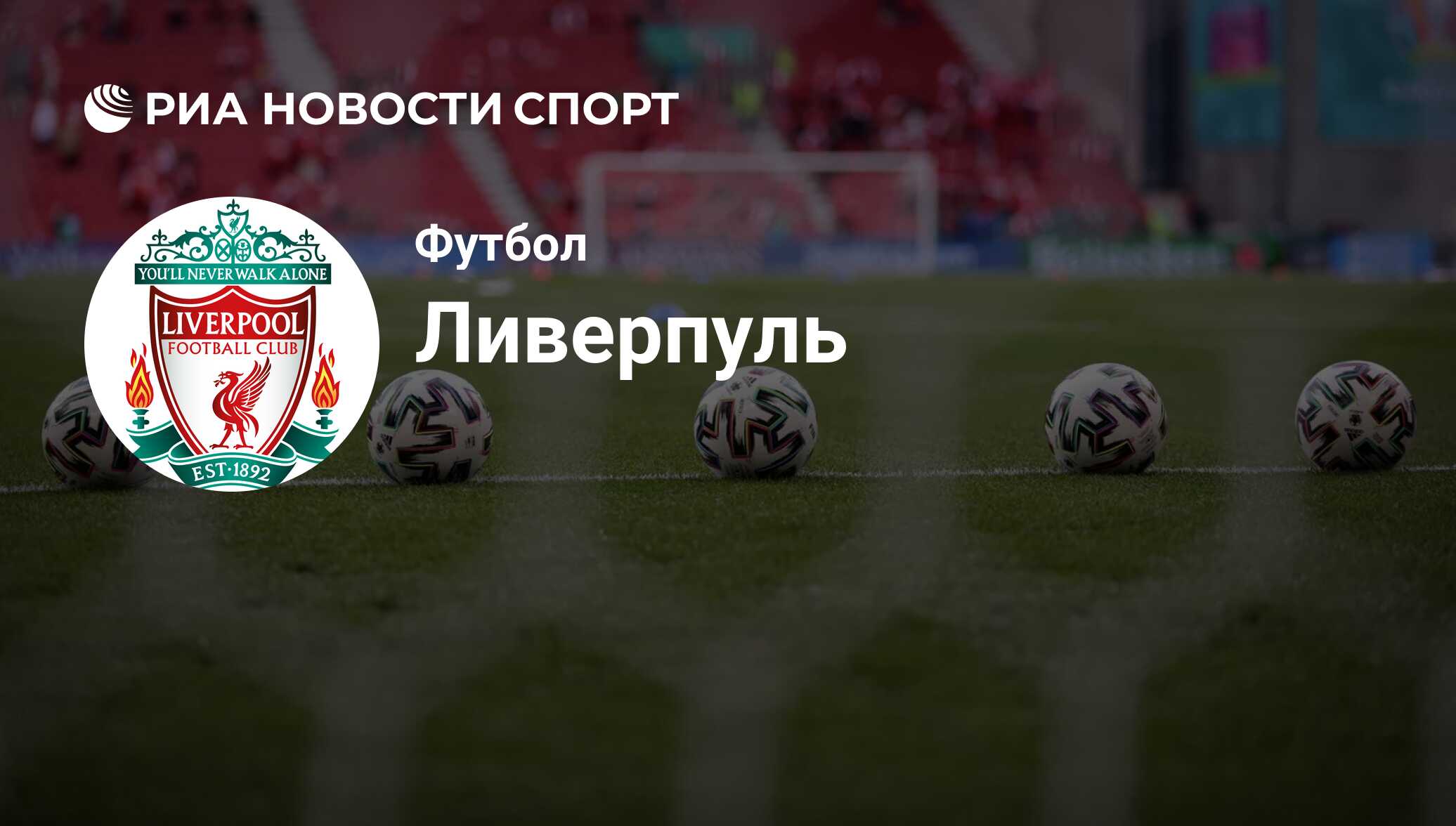 РИА НОВОСТИ СПОРТ

YOU'LL NEVER WALK ALONE
LIVERPOOL
FOOTBALL CLUB
EST·1892

Футбол

Ливерпуль